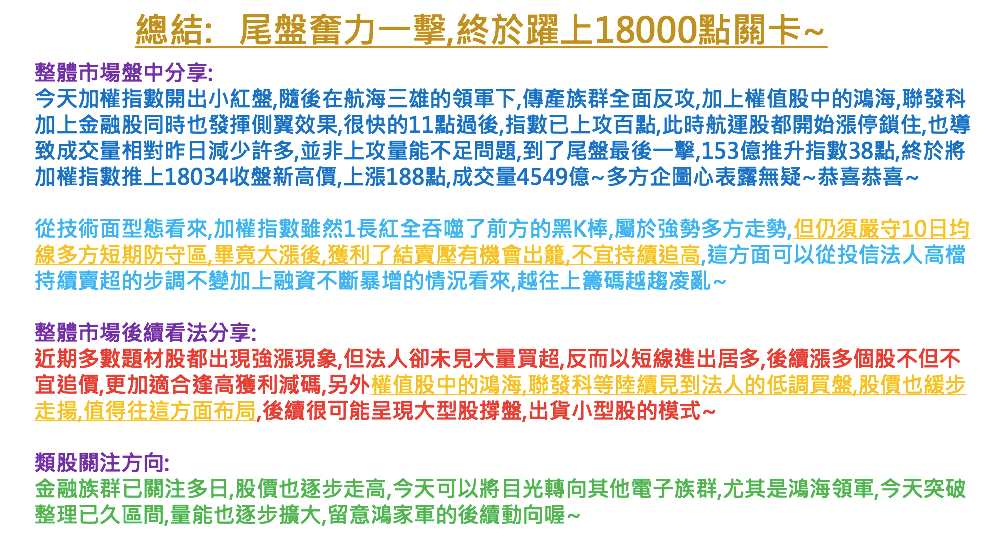 總結: 尾盤奮力一擊,終於躍上18000點關卡~

整體市場盤中分享:
今天加權指數開出小紅盤,隨後在航海三雄的領軍下,傳產族群全面反攻,加上權值股中的鴻海,聯發科加上金融股同時也發揮側翼效果,很快的11點過後,指數已上攻百點,此時航運股都開始漲停鎖住,也導致成交量相對昨日減少許多,並非上攻量能不足問題,到了尾盤最後一擊,153億推升指數38點,終於將加權指數推上18034收盤新高價,上漲188點,成交量4549億~多方企圖心表露無疑~恭喜恭喜~

從技術面型態看來,加權指數雖然1長紅全吞噬了前方的黑K棒,屬於強勢多方走勢,但仍須嚴守10日均線多方短期防守區,畢竟大漲後,獲利了結賣壓有機會出籠,不宜持續追高,這方面可以從投信法人高檔持續賣超的步調不變加上融資不斷暴增的情況看來,越往上籌碼越趨凌亂~

整體市場後續看法分享:
近期多數題材股都出現強漲現象,但法人卻未見大量買超,反而以短線進出居多,後續漲多個股不但不宜追價,更加適合逢高獲利減碼,另外權值股中的鴻海,聯發科等陸續見到法人的低調買盤,股價也緩步走揚,值得往這方面布局,後續很可能呈現大型股撐盤,出貨小型股的模式~

類股關注方向:
金融族群已關注多日,股價也逐步走高,今天可以將目光轉向其他電子族群,尤其是鴻海領軍,今天突破整理已久區間,量能也逐步擴大,留意鴻家軍的後續動向喔~